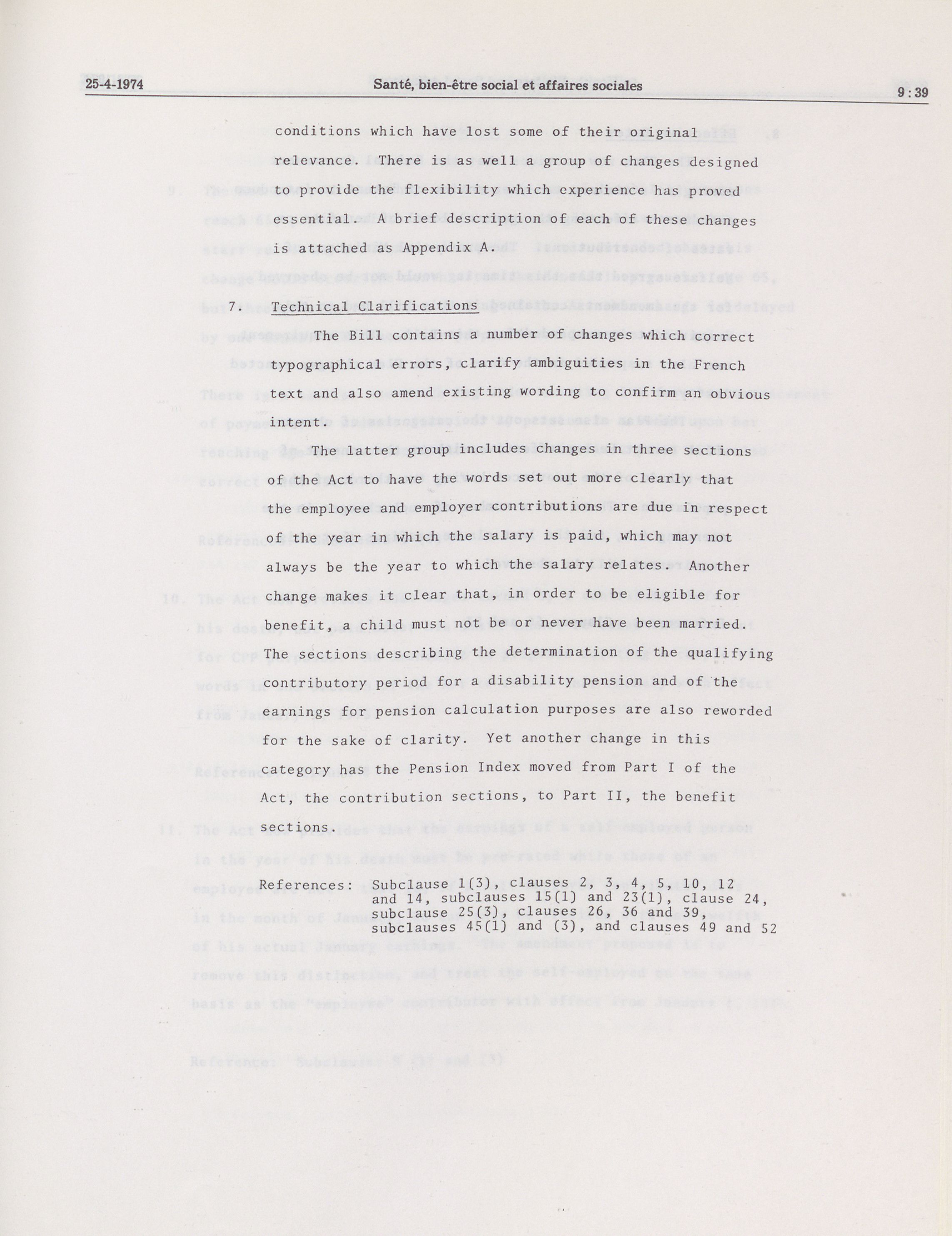 25-4-1974 Santé, bien-être social et affaires sociales 9 : 39

conditions which have lost some of their original relevance. There is as well a group of changes designed to provide the flexibility which experience has proved essential. A brief description of each of these changes is attached as Appendix A.

7. Technical Clarifications

The Bill contains a number of changes which correct typographical errors, clarify ambiguities in the French text and also amend existing wording to confirm an obvious intent.

The latter group includes changes in three sections of the Act to have the words set out more clearly that the employee and employer contributions are due in respect of the year in which the salary is paid, which may not always be the year to which the salary relates. Another change makes it clear that, in order to be eligible for benefit, a child must not be or never have been married. The sections describing the determination of the qualifying contributory period for a disability pension and of the earnings for pension calculation purposes are also reworded for the sake of clarity. Yet another change in this category has the Pension Index moved from Part I of the Act, the contribution sections, to Part II, the benefit sections.

References: Subclause 1(3), clauses 2, 3, 4, 5, 10, 12 and 14, subclauses 15(1) and 23(1), clause 24, subclause 25(3), clauses 26, 36 and 39, subclauses 45(1) and (3), and clauses 49 and 52